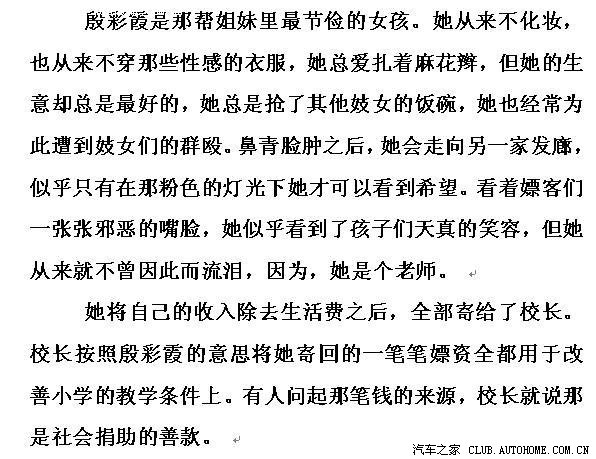 殷彩霞是那帮姐妹里最节俭的女孩。她从来不化妆，也从来不穿那些性感的衣服，她总爱扎着麻花辫，但她的生意却总是最好的，她总是抢了其他妓女的饭碗，她也经常为此遭到妓女们的群殴。鼻青脸肿之后，她会走向另一家发廊，似乎只有在那粉色的灯光下她才可以看到希望。看着嫖客们一张张邪恶的嘴脸，她似乎看到了孩子们天真的笑容，但她从来就不曾因此而流泪，因为，她是个老师。

她将自己的收入除去生活费之后，全部寄给了校长。校长按照殷彩霞的意思将她寄回的一笔笔嫖资全都用于改善小学的教学条件上。有人问起那笔钱的来源，校长就说那是社会捐助的善款。

汽车之家 CLUB.AUTOHOME.COM.CN